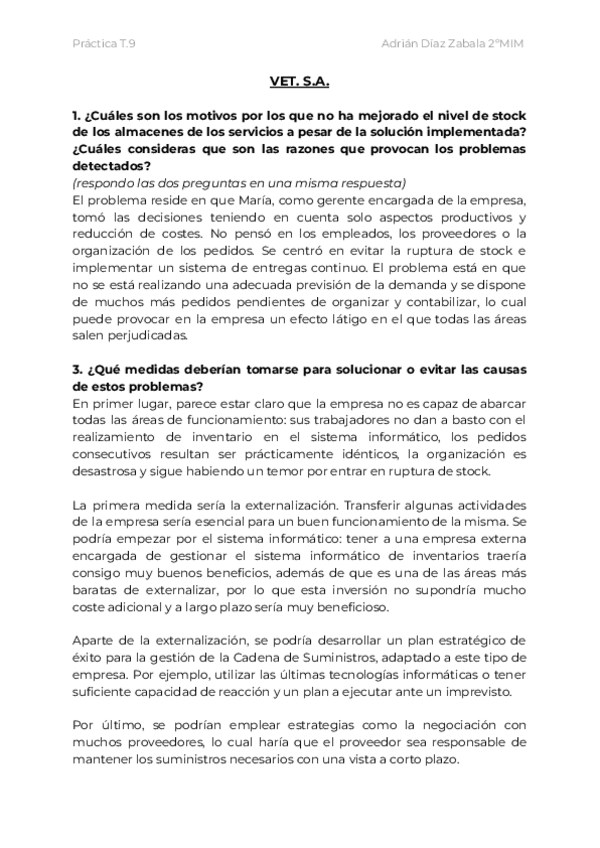 Práctica T.9

Adrián Díaz Zabala 2ºMIM

VET. S.A.

1. ¿Cuáles son los motivos por los que no ha mejorado el nivel de stock de los almacenes de los servicios a pesar de la solución implementada? ¿Cuáles consideras que son las razones que provocan los problemas detectados?
(respondo las dos preguntas en una misma respuesta)
El problema reside en que María, como gerente encargada de la empresa, tomó las decisiones teniendo en cuenta solo aspectos productivos y reducción de costes. No pensó en los empleados, los proveedores o la organización de los pedidos. Se centró en evitar la ruptura de stock e implementar un sistema de entregas continuo. El problema está en que no se está realizando una adecuada previsión de la demanda y se dispone de muchos más pedidos pendientes de organizar y contabilizar, lo cual puede provocar en la empresa un efecto látigo en el que todas las áreas salen perjudicadas.

3. ¿Qué medidas deberían tomarse para solucionar o evitar las causas de estos problemas?
En primer lugar, parece estar claro que la empresa no es capaz de abarcar todas las áreas de funcionamiento: sus trabajadores no dan a basto con el realizamiento de inventario en el sistema informático, los pedidos consecutivos resultan ser prácticamente idénticos, la organización es desastrosa y sigue habiendo un temor por entrar en ruptura de stock.

La primera medida sería la externalización. Transferir algunas actividades de la empresa sería esencial para un buen funcionamiento de la misma. Se podría empezar por el sistema informático: tener a una empresa externa encargada de gestionar el sistema informático de inventarios traería consigo muy buenos beneficios, además de que es una de las áreas más baratas de externalizar, por lo que esta inversión no supondría mucho coste adicional y a largo plazo sería muy beneficioso.

Aparte de la externalización, se podría desarrollar un plan estratégico de éxito para la gestión de la Cadena de Suministros, adaptado a este tipo de empresa. Por ejemplo, utilizar las últimas tecnologías informáticas o tener suficiente capacidad de reacción y un plan a ejecutar ante un imprevisto.

Por último, se podrían emplear estrategias como la negociación con muchos proveedores, lo cual haría que el proveedor sea responsable de mantener los suministros necesarios con una vista a corto plazo.